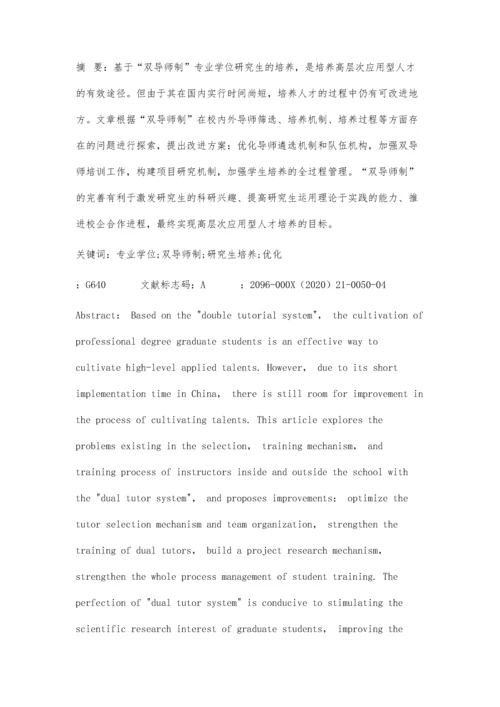 摘 要：基于“双导师制”专业学位研究生的培养，是培养高层次应用型人才的有效途径。但由于其在国内实行时间尚短，培养人才的过程中仍有可改进地方。文章根据“双导师制”在校内外导师筛选、培养机制、培养过程等方面存在的问题进行探索，提出改进方案：优化导师遴选机制和队伍机构，加强双导师培训工作，构建项目研究机制，加强学生培养的全过程管理。“双导师制”的完善有利于激发研究生的科研兴趣、提高研究生运用理论于实践的能力、推进校企合作进程，最终实现高层次应用型人才培养的目标。

关键词：专业学位;双导师制;研究生培养;优化

：G640　　文献标志码：A　　：2096-000X（2020）21-0050-04

Abstract: Based on the "double tutorial system", the cultivation of professional degree graduate students is an effective way to cultivate high-level applied talents. However, due to its short implementation time in China, there is still room for improvement in the process of cultivating talents. This article explores the problems existing in the selection, training mechanism, and training process of instructors inside and outside the school with the "dual tutor system", and proposes improvements: optimize the tutor selection mechanism and team organization, strengthen the training of dual tutors, build a project research mechanism, strengthen the whole process management of student training. The perfection of "dual tutor system" is conducive to stimulating the scientific research interest of graduate students, improving the